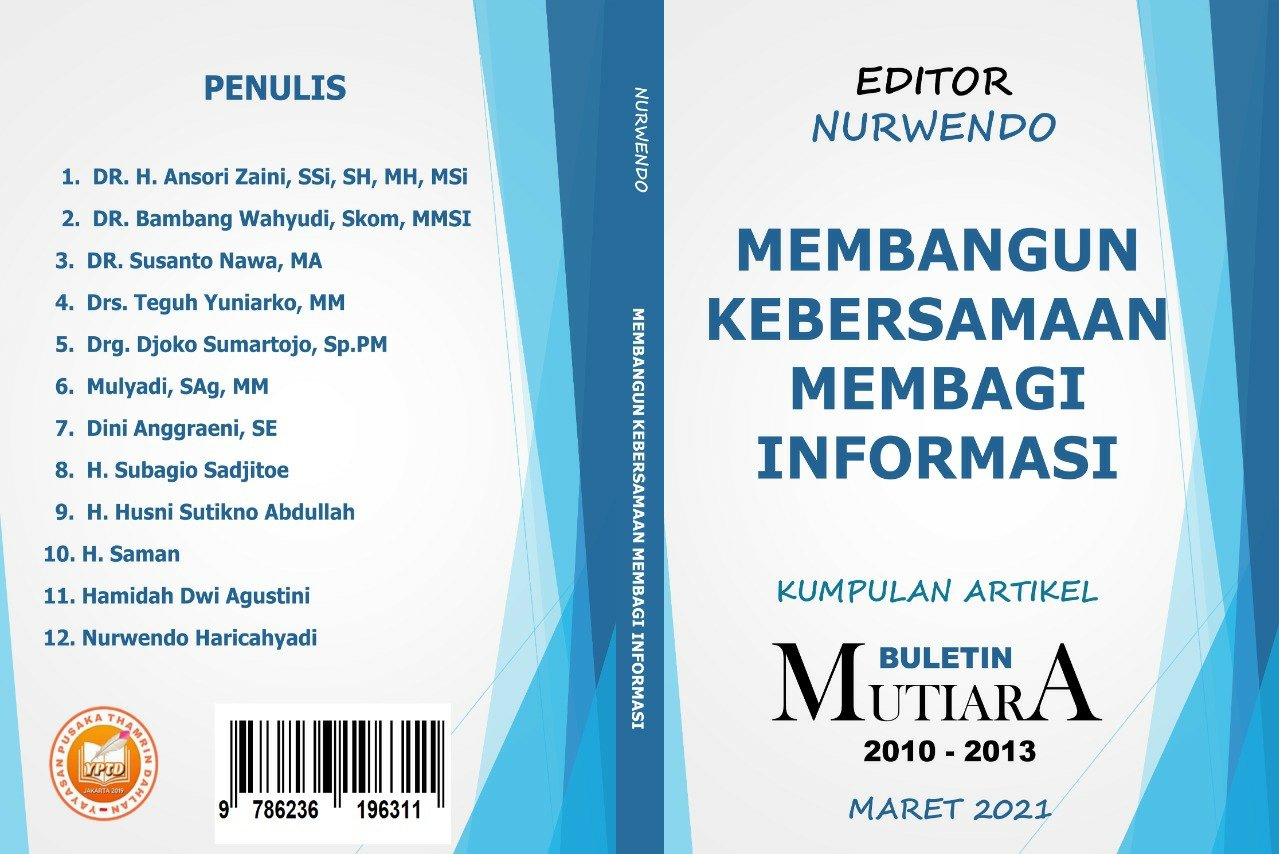 PENULIS

1. DR. H. Ansori Zaini, SSi, SH, MH, MSi
2. DR. Bambang Wahyudi, Skom, MMSI
3. DR. Susanto Nawa, MA
4. Drs. Teguh Yuniarko, MM
5. Drg. Djoko Sumartojo, Sp.PM
6. Mulyadi, SAg, MM
7. Dini Anggraeni, SE
8. H. Subagio Sadjitoe
9. H. Husni Sutikno Abdullah
10. H. Saman
11. Hamidah Dwi Agustini
12. Nurwendo Haricahyadi

YAYASAN PUSAKA THAMRIN DAHLAN
YPTD
JAKARTA 2019

9 786236 196311

NURWENDO

MEMBANGUN KEBERSAMAAN MEMBAGI INFORMASI

EDITOR
NURWENDO

MEMBANGUN KEBERSAMAAN MEMBAGI INFORMASI

KUMPULAN ARTIKEL

BULETIN
MUTIARA
2010 - 2013

MARET 2021